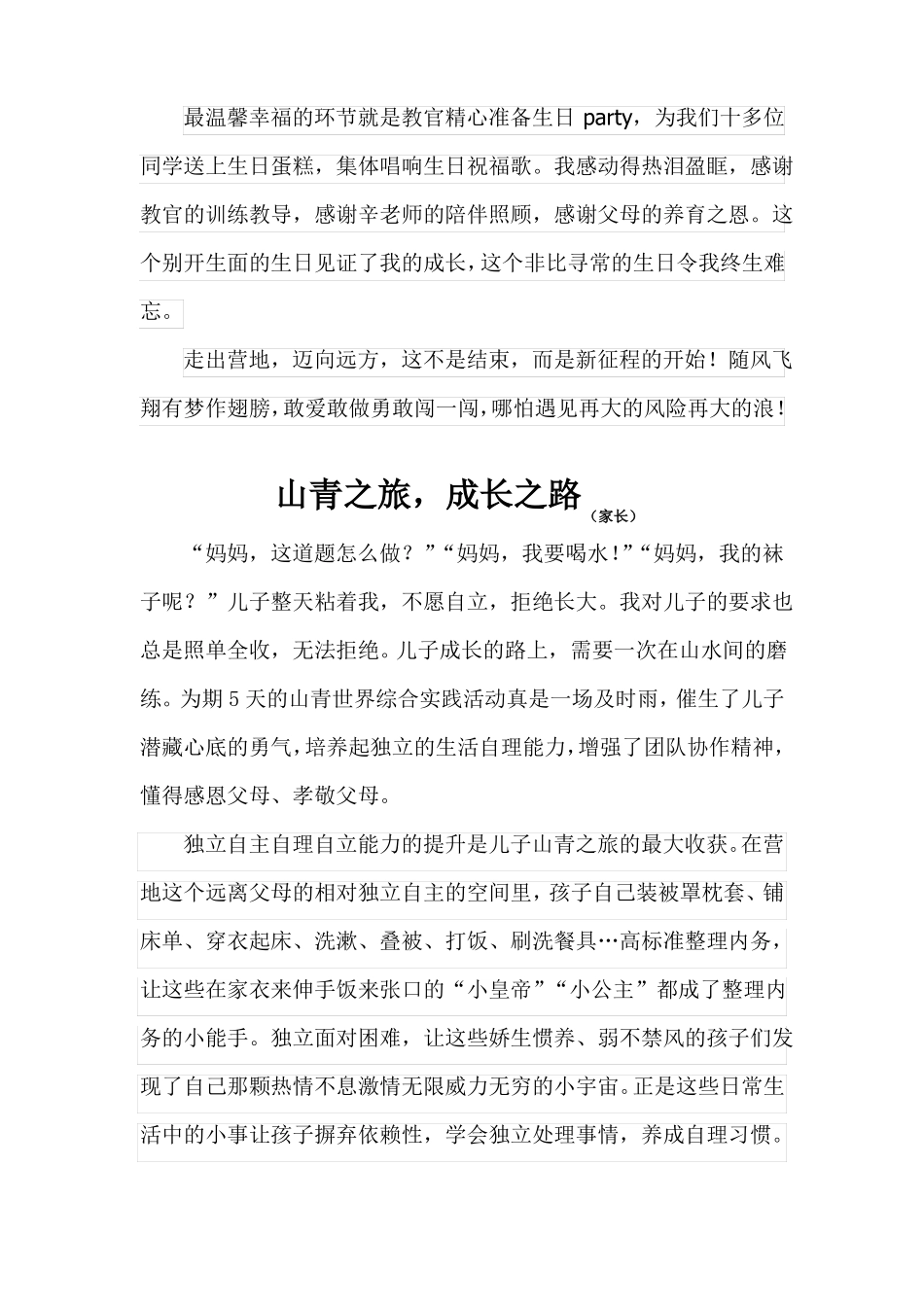 最温馨幸福的环节就是教官精心准备生日 party，为我们十多位同学送上生日蛋糕，集体唱响生日祝福歌。我感动得热泪盈眶，感谢教官的训练教导，感谢辛老师的陪伴照顾，感谢父母的养育之恩。这个别开生面的生日见证了我的成长，这个非比寻常的生日令我终生难忘。

走出营地，迈向远方，这不是结束，而是新征程的开始！随风飞翔有梦作翅膀，敢爱敢做勇敢闯一闯，哪怕遇见再大的风险再大的浪！

山青之旅，成长之路（家长）

“妈妈，这道题怎么做？”“妈妈，我要喝水！”“妈妈，我的袜子呢？”儿子整天粘着我，不愿自立，拒绝长大。我对儿子的要求也总是照单全收，无法拒绝。儿子成长的路上，需要一次在山水间的磨练。为期 5 天的山青世界综合实践活动真是一场及时雨，催生了儿子潜藏心底的勇气，培养起独立的生活自理能力，增强了团队协作精神，懂得感恩父母、孝敬父母。

独立自主自理自立能力的提升是儿子山青之旅的最大收获。在营地这个远离父母的相对独立自主的空间里，孩子自己装被罩枕套、铺床单、穿衣起床、洗漱、叠被、打饭、刷洗餐具…高标准整理内务，让这些在家衣来伸手饭来张口的“小皇帝”“小公主”都成了整理内务的小能手。独立面对困难，让这些娇生惯养、弱不禁风的孩子们发现了自己那颗热情不息激情无限威力无穷的小宇宙。正是这些日常生活中的小事让孩子摒弃依赖性，学会独立处理事情，养成自理习惯。